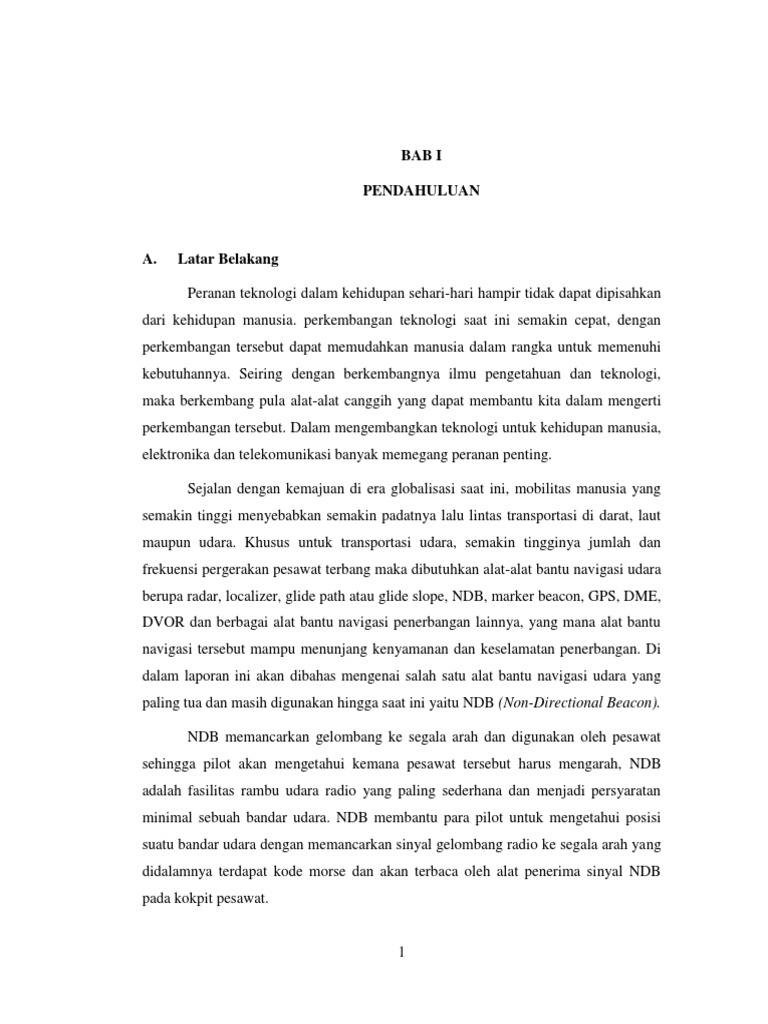 BAB I

PENDAHULUAN

A. Latar Belakang

Peranan teknologi dalam kehidupan sehari-hari hampir tidak dapat dipisahkan dari kehidupan manusia. perkembangan teknologi saat ini semakin cepat, dengan perkembangan tersebut dapat memudahkan manusia dalam rangka untuk memenuhi kebutuhannya. Seiring dengan berkembangnya ilmu pengetahuan dan teknologi, maka berkembang pula alat-alat canggih yang dapat membantu kita dalam mengerti perkembangan tersebut. Dalam mengembangkan teknologi untuk kehidupan manusia, elektronika dan telekomunikasi banyak memegang peranan penting.

Sejalan dengan kemajuan di era globalisasi saat ini, mobilitas manusia yang semakin tinggi menyebabkan semakin padatnya lalu lintas transportasi di darat, laut maupun udara. Khusus untuk transportasi udara, semakin tingginya jumlah dan frekuensi pergerakan pesawat terbang maka dibutuhkan alat-alat bantu navigasi udara berupa radar, localizer, glide path atau glide slope, NDB, marker beacon, GPS, DME, DVOR dan berbagai alat bantu navigasi penerbangan lainnya, yang mana alat bantu navigasi tersebut mampu menunjang kenyamanan dan keselamatan penerbangan. Di dalam laporan ini akan dibahas mengenai salah satu alat bantu navigasi udara yang paling tua dan masih digunakan hingga saat ini yaitu NDB (Non-Directional Beacon).

NDB memancarkan gelombang ke segala arah dan digunakan oleh pesawat sehingga pilot akan mengetahui kemana pesawat tersebut harus mengarah, NDB adalah fasilitas rambu udara radio yang paling sederhana dan menjadi persyaratan minimal sebuah bandar udara. NDB membantu para pilot untuk mengetahui posisi suatu bandar udara dengan memancarkan sinyal gelombang radio ke segala arah yang didalamnya terdapat kode morse dan akan terbaca oleh alat penerima sinyal NDB pada kokpit pesawat.

1